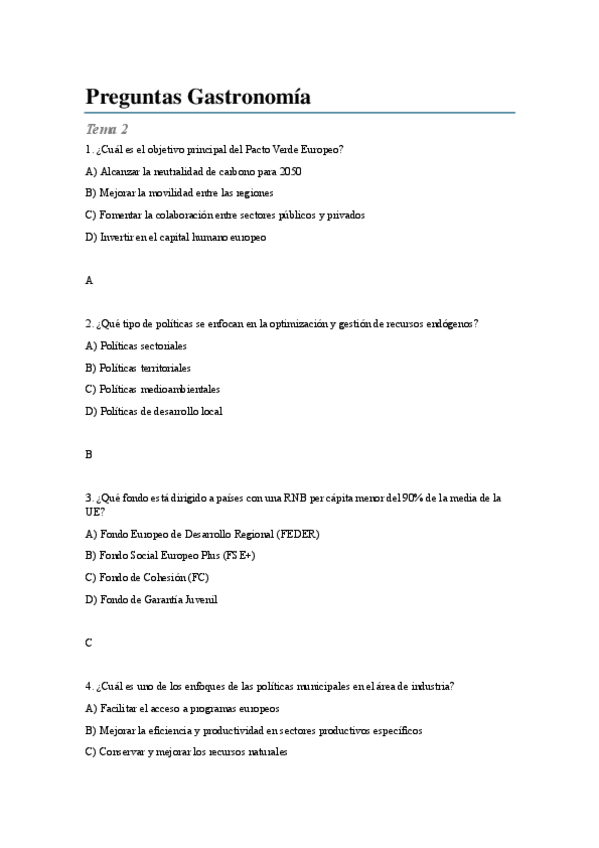 Preguntas Gastronomía

Tema 2

1. ¿Cuál es el objetivo principal del Pacto Verde Europeo?

A) Alcanzar la neutralidad de carbono para 2050

B) Mejorar la movilidad entre las regiones

C) Fomentar la colaboración entre sectores públicos y privados

D) Invertir en el capital humano europeo

A

2. ¿Qué tipo de políticas se enfocan en la optimización y gestión de recursos endógenos?

A) Políticas sectoriales

B) Políticas territoriales

C) Políticas medioambientales

D) Políticas de desarrollo local

B

3. ¿Qué fondo está dirigido a países con una RNB per cápita menor del 90% de la media de la UE?

A) Fondo Europeo de Desarrollo Regional (FEDER)

B) Fondo Social Europeo Plus (FSE+)

C) Fondo de Cohesión (FC)

D) Fondo de Garantía Juvenil

C

4. ¿Cuál es uno de los enfoques de las políticas municipales en el área de industria?

A) Facilitar el acceso a programas europeos

B) Mejorar la eficiencia y productividad en sectores productivos específicos

C) Conservar y mejorar los recursos naturales